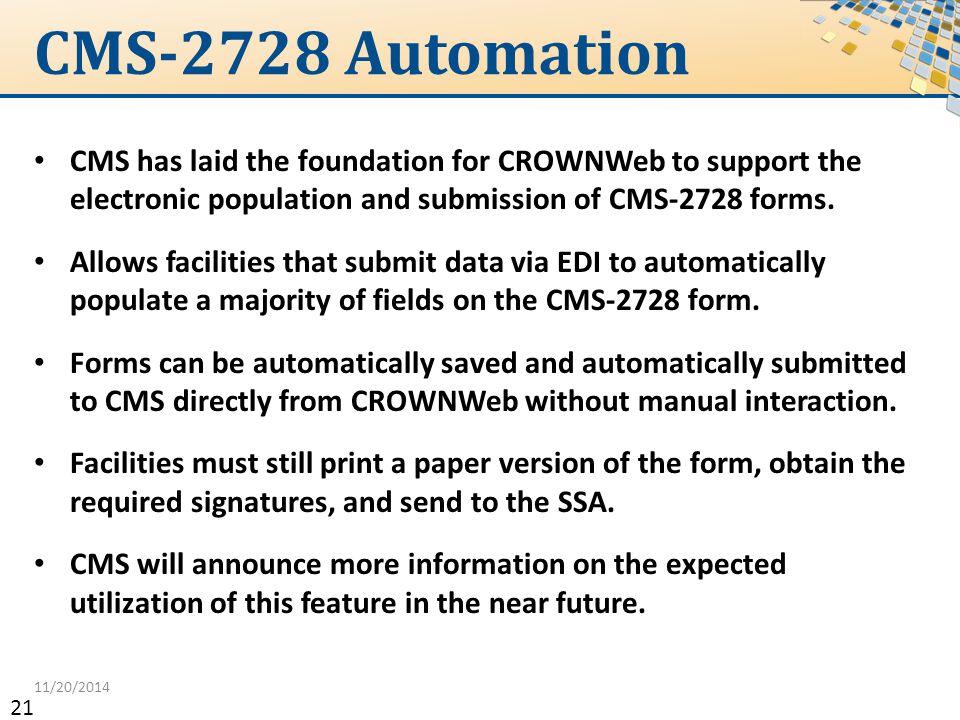 CMS-2728 Automation

• CMS has laid the foundation for CROWNWeb to support the electronic population and submission of CMS-2728 forms.

• Allows facilities that submit data via EDI to automatically populate a majority of fields on the CMS-2728 form.

• Forms can be automatically saved and automatically submitted to CMS directly from CROWNWeb without manual interaction.

• Facilities must still print a paper version of the form, obtain the required signatures, and send to the SSA.

• CMS will announce more information on the expected utilization of this feature in the near future.

11/20/2014

21